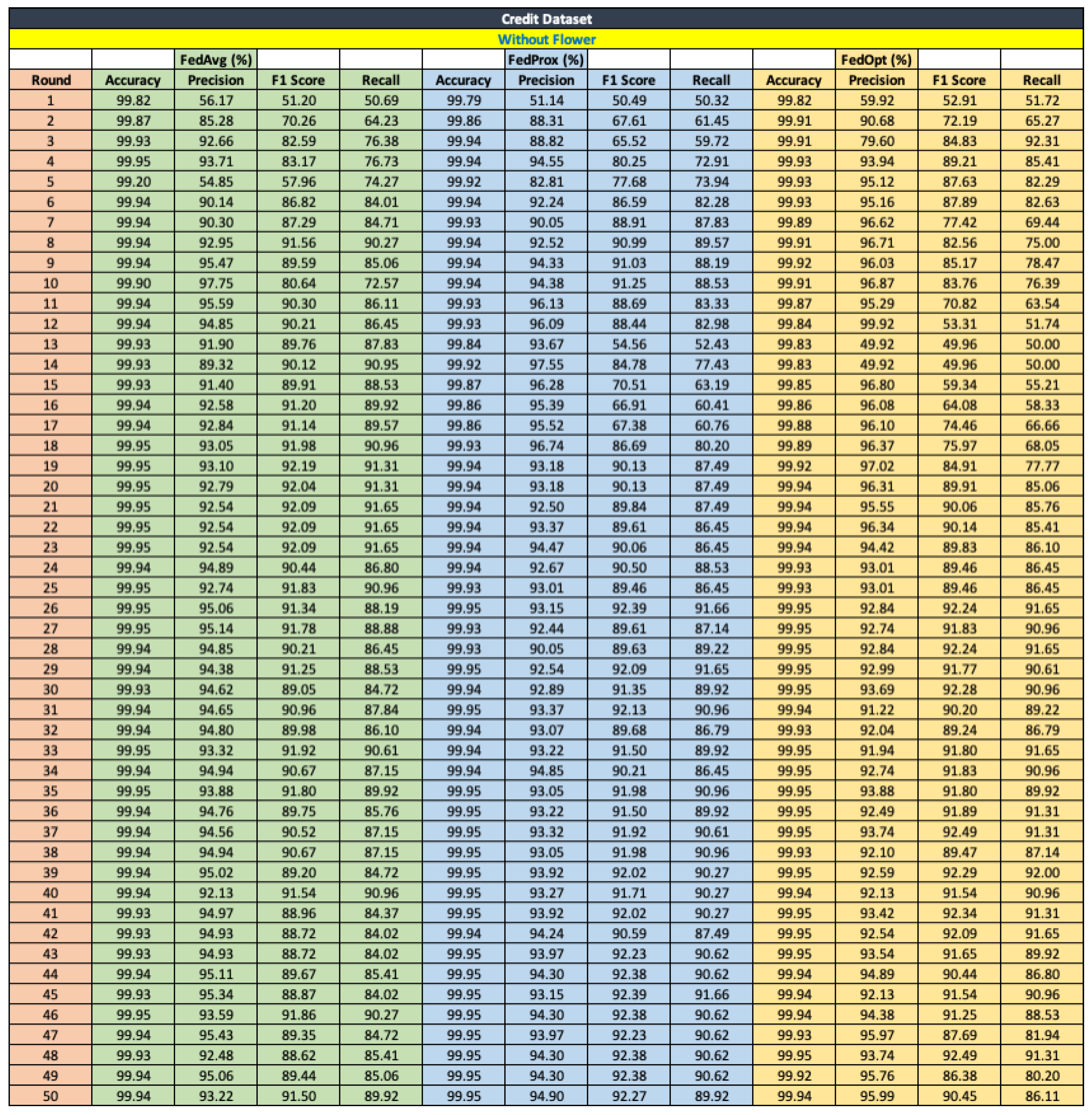 Credit Dataset

Without Flower

| | | FedAvg (%) | | | | FedProx (%) | | | | FedOpt (%) | | |
|---|---|---|---|---|---|---|---|---|---|---|---|---|
| Round | Accuracy | Precision | F1 Score | Recall | Accuracy | Precision | F1 Score | Recall | Accuracy | Precision | F1 Score | Recall |
| 1 | 99.82 | 56.17 | 51.20 | 50.69 | 99.79 | 51.14 | 50.49 | 50.32 | 99.82 | 59.92 | 52.91 | 51.72 |
| 2 | 99.87 | 85.28 | 70.26 | 64.23 | 99.86 | 88.31 | 67.61 | 61.45 | 99.91 | 90.68 | 72.19 | 65.27 |
| 3 | 99.93 | 92.66 | 82.59 | 76.38 | 99.94 | 88.82 | 65.52 | 59.72 | 99.91 | 79.60 | 84.83 | 92.31 |
| 4 | 99.95 | 93.71 | 83.17 | 76.73 | 99.94 | 94.55 | 80.25 | 72.91 | 99.93 | 93.94 | 89.21 | 85.41 |
| 5 | 99.20 | 54.85 | 57.96 | 74.27 | 99.92 | 82.81 | 77.68 | 73.94 | 99.93 | 95.12 | 87.63 | 82.29 |
| 6 | 99.94 | 90.14 | 86.82 | 84.01 | 99.94 | 92.24 | 86.59 | 82.28 | 99.93 | 95.16 | 87.89 | 82.63 |
| 7 | 99.94 | 90.30 | 87.29 | 84.71 | 99.93 | 90.05 | 88.91 | 87.83 | 99.89 | 96.62 | 77.42 | 69.44 |
| 8 | 99.94 | 92.95 | 91.56 | 90.27 | 99.94 | 92.52 | 90.99 | 89.57 | 99.91 | 96.71 | 82.56 | 75.00 |
| 9 | 99.94 | 95.47 | 89.59 | 85.06 | 99.94 | 94.33 | 91.03 | 88.19 | 99.92 | 96.03 | 85.17 | 78.47 |
| 10 | 99.90 | 97.75 | 80.64 | 72.57 | 99.94 | 94.38 | 91.25 | 88.53 | 99.91 | 96.87 | 83.76 | 76.39 |
| 11 | 99.94 | 95.59 | 90.30 | 86.11 | 99.93 | 96.13 | 88.69 | 83.33 | 99.87 | 95.29 | 70.82 | 63.54 |
| 12 | 99.94 | 94.85 | 90.21 | 86.45 | 99.93 | 96.09 | 88.44 | 82.98 | 99.84 | 99.92 | 53.31 | 51.74 |
| 13 | 99.93 | 91.90 | 89.76 | 87.83 | 99.84 | 93.67 | 54.56 | 52.43 | 99.83 | 49.92 | 49.96 | 50.00 |
| 14 | 99.93 | 89.32 | 90.12 | 90.95 | 99.92 | 97.55 | 84.78 | 77.43 | 99.83 | 49.92 | 49.96 | 50.00 |
| 15 | 99.93 | 91.40 | 89.91 | 88.53 | 99.87 | 96.28 | 70.51 | 63.19 | 99.85 | 96.80 | 59.34 | 55.21 |
| 16 | 99.94 | 92.58 | 91.20 | 89.92 | 99.86 | 95.39 | 66.91 | 60.41 | 99.86 | 96.08 | 64.08 | 58.33 |
| 17 | 99.94 | 92.84 | 91.14 | 89.57 | 99.86 | 95.52 | 67.38 | 60.76 | 99.88 | 96.10 | 74.46 | 66.66 |
| 18 | 99.95 | 93.05 | 91.98 | 90.96 | 99.93 | 96.74 | 86.69 | 80.20 | 99.89 | 96.37 | 75.97 | 68.05 |
| 19 | 99.95 | 93.10 | 92.19 | 91.31 | 99.94 | 93.18 | 90.13 | 87.49 | 99.92 | 97.02 | 84.91 | 77.77 |
| 20 | 99.95 | 92.79 | 92.04 | 91.31 | 99.94 | 93.18 | 90.13 | 87.49 | 99.94 | 96.31 | 89.91 | 85.06 |
| 21 | 99.95 | 92.54 | 92.09 | 91.65 | 99.94 | 92.50 | 89.84 | 87.49 | 99.94 | 95.55 | 90.06 | 85.76 |
| 22 | 99.95 | 92.54 | 92.09 | 91.65 | 99.94 | 93.37 | 89.61 | 86.45 | 99.94 | 96.34 | 90.14 | 85.41 |
| 23 | 99.95 | 92.54 | 92.09 | 91.65 | 99.94 | 94.47 | 90.06 | 86.45 | 99.94 | 94.42 | 89.83 | 86.10 |
| 24 | 99.94 | 94.89 | 90.44 | 86.80 | 99.94 | 92.67 | 90.50 | 88.53 | 99.93 | 93.01 | 89.46 | 86.45 |
| 25 | 99.95 | 92.74 | 91.83 | 90.96 | 99.93 | 93.01 | 89.46 | 86.45 | 99.93 | 93.01 | 89.46 | 86.45 |
| 26 | 99.95 | 95.06 | 91.34 | 88.19 | 99.95 | 93.15 | 92.39 | 91.66 | 99.95 | 92.84 | 92.24 | 91.65 |
| 27 | 99.95 | 95.14 | 91.78 | 88.88 | 99.93 | 92.44 | 89.61 | 87.14 | 99.95 | 92.74 | 91.83 | 90.96 |
| 28 | 99.94 | 94.85 | 90.21 | 86.45 | 99.93 | 90.05 | 89.63 | 89.22 | 99.95 | 92.84 | 92.24 | 91.65 |
| 29 | 99.94 | 94.38 | 91.25 | 88.53 | 99.95 | 92.54 | 92.09 | 91.65 | 99.95 | 92.99 | 91.77 | 90.61 |
| 30 | 99.93 | 94.62 | 89.05 | 84.72 | 99.94 | 92.89 | 91.35 | 89.92 | 99.95 | 93.69 | 92.28 | 90.96 |
| 31 | 99.94 | 94.65 | 90.96 | 87.84 | 99.95 | 93.37 | 92.13 | 90.96 | 99.94 | 91.22 | 90.20 | 89.22 |
| 32 | 99.94 | 94.80 | 89.98 | 86.10 | 99.94 | 93.07 | 89.68 | 86.79 | 99.93 | 92.04 | 89.24 | 86.79 |
| 33 | 99.95 | 93.32 | 91.92 | 90.61 | 99.94 | 93.22 | 91.50 | 89.92 | 99.95 | 91.94 | 91.80 | 91.65 |
| 34 | 99.94 | 94.94 | 90.67 | 87.15 | 99.94 | 94.85 | 90.21 | 86.45 | 99.95 | 92.74 | 91.83 | 90.96 |
| 35 | 99.95 | 93.88 | 91.80 | 89.92 | 99.95 | 93.05 | 91.98 | 90.96 | 99.95 | 93.88 | 91.80 | 89.92 |
| 36 | 99.94 | 94.76 | 89.75 | 85.76 | 99.95 | 93.22 | 91.50 | 89.92 | 99.95 | 92.49 | 91.89 | 91.31 |
| 37 | 99.94 | 94.56 | 90.52 | 87.15 | 99.95 | 93.32 | 91.92 | 90.61 | 99.95 | 93.74 | 92.49 | 91.31 |
| 38 | 99.94 | 94.94 | 90.67 | 87.15 | 99.95 | 93.05 | 91.98 | 90.96 | 99.93 | 92.10 | 89.47 | 87.14 |
| 39 | 99.94 | 95.02 | 89.20 | 84.72 | 99.95 | 93.92 | 92.02 | 90.27 | 99.95 | 92.59 | 92.29 | 92.00 |
| 40 | 99.94 | 92.13 | 91.54 | 90.96 | 99.95 | 93.27 | 91.71 | 90.27 | 99.94 | 92.13 | 91.54 | 90.96 |
| 41 | 99.93 | 94.97 | 88.96 | 84.37 | 99.95 | 93.92 | 92.02 | 90.27 | 99.95 | 93.42 | 92.34 | 91.31 |
| 42 | 99.93 | 94.93 | 88.72 | 84.02 | 99.94 | 94.24 | 90.59 | 87.49 | 99.95 | 92.54 | 92.09 | 91.65 |
| 43 | 99.93 | 94.93 | 88.72 | 84.02 | 99.95 | 93.97 | 92.23 | 90.62 | 99.95 | 93.54 | 91.65 | 89.92 |
| 44 | 99.94 | 95.11 | 89.67 | 85.41 | 99.95 | 94.30 | 92.38 | 90.62 | 99.94 | 94.89 | 90.44 | 86.80 |
| 45 | 99.93 | 95.34 | 88.87 | 84.02 | 99.95 | 93.15 | 92.39 | 91.66 | 99.94 | 92.13 | 91.54 | 90.96 |
| 46 | 99.95 | 93.59 | 91.86 | 90.27 | 99.95 | 94.30 | 92.38 | 90.62 | 99.94 | 94.38 | 91.25 | 88.53 |
| 47 | 99.94 | 95.43 | 89.35 | 84.72 | 99.95 | 93.97 | 92.23 | 90.62 | 99.93 | 95.97 | 87.69 | 81.94 |
| 48 | 99.93 | 92.48 | 88.62 | 85.41 | 99.95 | 94.30 | 92.38 | 90.62 | 99.95 | 93.74 | 92.49 | 91.31 |
| 49 | 99.94 | 95.06 | 89.44 | 85.06 | 99.95 | 94.30 | 92.38 | 90.62 | 99.92 | 95.76 | 86.38 | 80.20 |
| 50 | 99.94 | 93.22 | 91.50 | 89.92 | 99.95 | 94.90 | 92.27 | 89.92 | 99.94 | 95.99 | 90.45 | 86.11 |